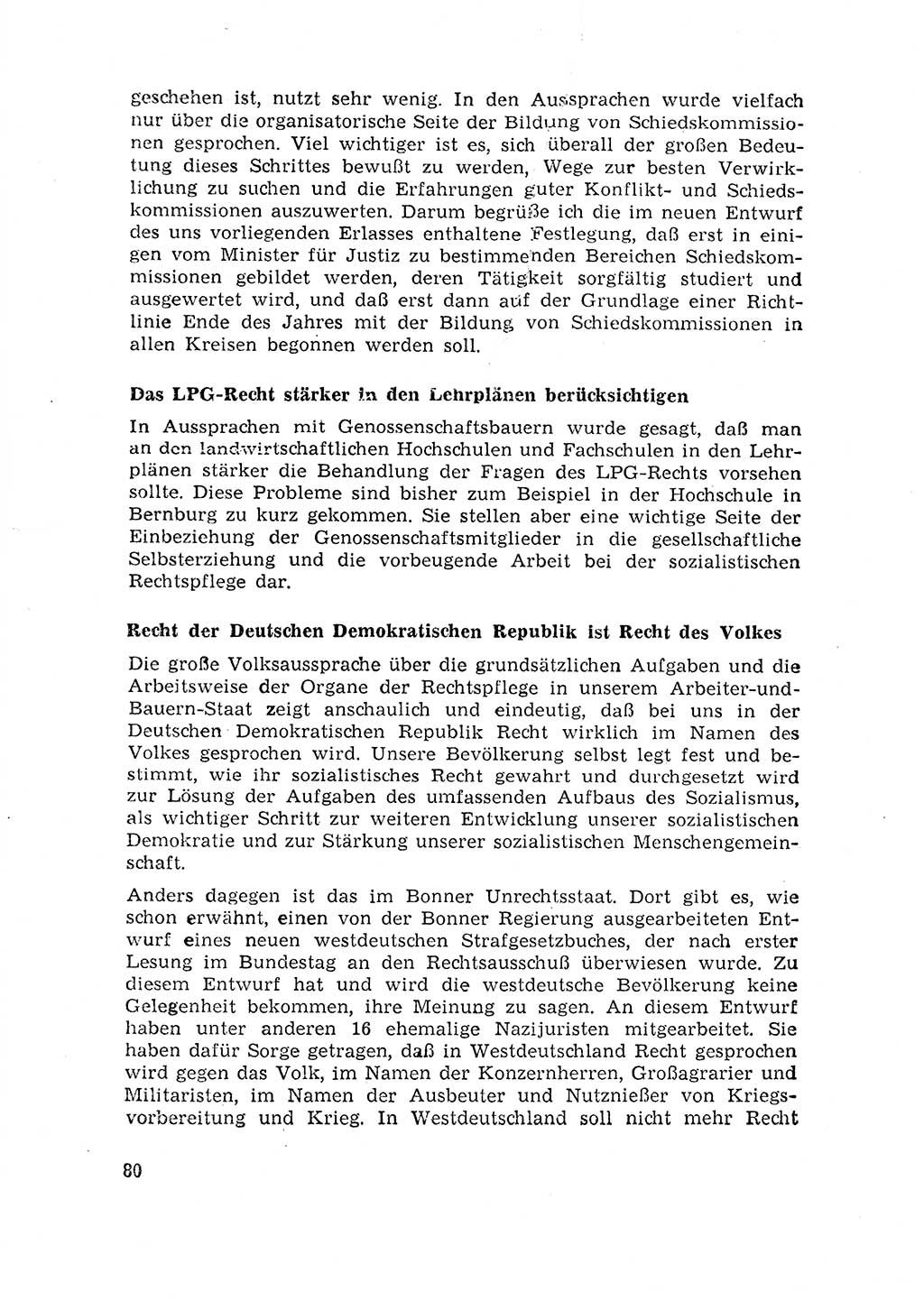 geschehen ist, nutzt sehr wenig. In den Aussprachen wurde vielfach nur über die organisatorische Seite der Bildung von Schiedskommissionen gesprochen. Viel wichtiger ist es, sich überall der großen Bedeutung dieses Schrittes bewußt zu werden, Wege zur besten Verwirklichung zu suchen und die Erfahrungen guter Konflikt- und Schiedskommissionen auszuwerten. Darum begrüße ich die im neuen Entwurf des uns vorliegenden Erlasses enthaltene Festlegung, daß erst in einigen vom Minister für Justiz zu bestimmenden Bereichen Schiedskommissionen gebildet werden, deren Tätigkeit sorgfältig studiert und ausgewertet wird, und daß erst dann auf der Grundlage einer Richtlinie Ende des Jahres mit der Bildung von Schiedskommissionen in allen Kreisen begonnen werden soll.

Das LPG-Recht stärker in den Lehrplänen berücksichtigen

In Aussprachen mit Genossenschaftsbauern wurde gesagt, daß man an den landwirtschaftlichen Hochschulen und Fachschulen in den Lehrplänen stärker die Behandlung der Fragen des LPG-Rechts vorsehen sollte. Diese Probleme sind bisher zum Beispiel in der Hochschule in Bernburg zu kurz gekommen. Sie stellen aber eine wichtige Seite der Einbeziehung der Genossenschaftsmitglieder in die gesellschaftliche Selbsterziehung und die vorbeugende Arbeit bei der sozialistischen Rechtspflege dar.

Recht der Deutschen Demokratischen Republik ist Recht des Volkes

Die große Volksaussprache über die grundsätzlichen Aufgaben und die Arbeitsweise der Organe der Rechtspflege in unserem Arbeiter-und-Bauern-Staat zeigt anschaulich und eindeutig, daß bei uns in der Deutschen Demokratischen Republik Recht wirklich im Namen des Volkes gesprochen wird. Unsere Bevölkerung selbst legt fest und bestimmt, wie ihr sozialistisches Recht gewahrt und durchgesetzt wird zur Lösung der Aufgaben des umfassenden Aufbaus des Sozialismus, als wichtiger Schritt zur weiteren Entwicklung unserer sozialistischen Demokratie und zur Stärkung unserer sozialistischen Menschengemeinschaft.

Anders dagegen ist das im Bonner Unrechtsstaat. Dort gibt es, wie schon erwähnt, einen von der Bonner Regierung ausgearbeiteten Entwurf eines neuen westdeutschen Strafgesetzbuches, der nach erster Lesung im Bundestag an den Rechtsausschuß überwiesen wurde. Zu diesem Entwurf hat und wird die westdeutsche Bevölkerung keine Gelegenheit bekommen, ihre Meinung zu sagen. An diesem Entwurf haben unter anderen 16 ehemalige Nazijuristen mitgearbeitet. Sie haben dafür Sorge getragen, daß in Westdeutschland Recht gesprochen wird gegen das Volk, im Namen der Konzernherren, Großagrarier und Militaristen, im Namen der Ausbeuter und Nutznießer von Kriegsvorbereitung und Krieg. In Westdeutschland soll nicht mehr Recht

80